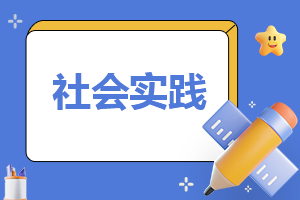 社会实践